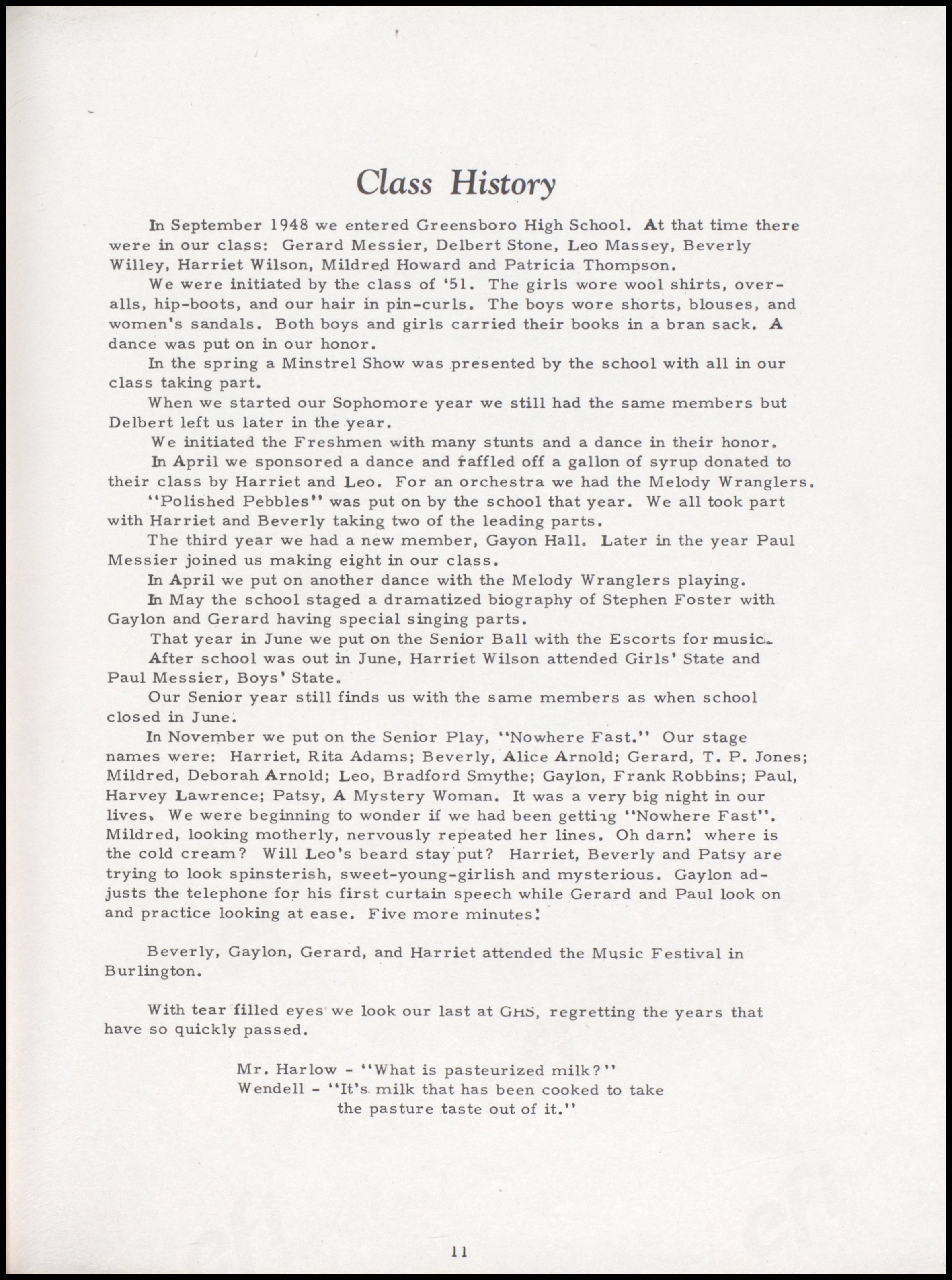 Class History

In September 1948 we entered Greensboro High School. At that time there were in our class: Gerard Messier, Delbert Stone, Leo Massey, Beverly Willey, Harriet Wilson, Mildred Howard and Patricia Thompson.

We were initiated by the class of '51. The girls wore wool shirts, overalls, hip-boots, and our hair in pin-curls. The boys wore shorts, blouses, and women's sandals. Both boys and girls carried their books in a bran sack. A dance was put on in our honor.

In the spring a Minstrel Show was presented by the school with all in our class taking part.

When we started our Sophomore year we still had the same members but Delbert left us later in the year.

We initiated the Freshmen with many stunts and a dance in their honor.

In April we sponsored a dance and raffled off a gallon of syrup donated to their class by Harriet and Leo. For an orchestra we had the Melody Wranglers.

"Polished Pebbles" was put on by the school that year. We all took part with Harriet and Beverly taking two of the leading parts.

The third year we had a new member, Gayon Hall. Later in the year Paul Messier joined us making eight in our class.

In April we put on another dance with the Melody Wranglers playing.

In May the school staged a dramatized biography of Stephen Foster with Gaylon and Gerard having special singing parts.

That year in June we put on the Senior Ball with the Escorts for music.

After school was out in June, Harriet Wilson attended Girls' State and Paul Messier, Boys' State.

Our Senior year still finds us with the same members as when school closed in June.

In November we put on the Senior Play, "Nowhere Fast." Our stage names were: Harriet, Rita Adams; Beverly, Alice Arnold; Gerard, T. P. Jones; Mildred, Deborah Arnold; Leo, Bradford Smythe; Gaylon, Frank Robbins; Paul, Harvey Lawrence; Patsy, A Mystery Woman. It was a very big night in our lives. We were beginning to wonder if we had been getting "Nowhere Fast". Mildred, looking motherly, nervously repeated her lines. Oh darn! where is the cold cream? Will Leo's beard stay put? Harriet, Beverly and Patsy are trying to look spinsterish, sweet-young-girlish and mysterious. Gaylon adjusts the telephone for his first curtain speech while Gerard and Paul look on and practice looking at ease. Five more minutes!

Beverly, Gaylon, Gerard, and Harriet attended the Music Festival in Burlington.

With tear filled eyes we look our last at GHS, regretting the years that have so quickly passed.

Mr. Harlow - "What is pasteurized milk?"
Wendell - "It's milk that has been cooked to take the pasture taste out of it."

11